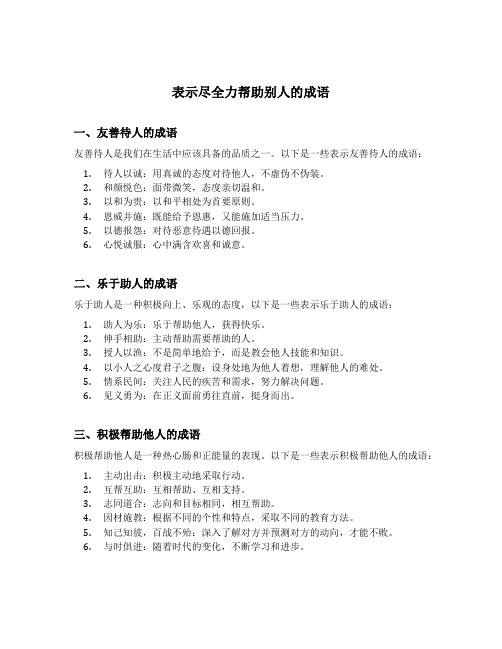 表示尽全力帮助别人的成语

一、友善待人的成语

友善待人是我们在生活中应该具备的品质之一。以下是一些表示友善待人的成语：

1. 待人以诚：用真诚的态度对待他人，不虚伪不伪装。
2. 和颜悦色：面带微笑，态度亲切温和。
3. 以和为贵：以和平相处为首要原则。
4. 恩威并施：既能给予恩惠，又能施加适当压力。
5. 以德报怨：对待恶意待遇以德回报。
6. 心悦诚服：心中满含欢喜和诚意。

二、乐于助人的成语

乐于助人是一种积极向上、乐观的态度，以下是一些表示乐于助人的成语：

1. 助人为乐：乐于帮助他人，获得快乐。
2. 伸手相助：主动帮助需要帮助的人。
3. 授人以渔：不是简单地给予，而是教会他人技能和知识。
4. 以小人之心度君子之腹：设身处地为他人着想，理解他人的难处。
5. 情系民间：关注人民的疾苦和需求，努力解决问题。
6. 见义勇为：在正义面前勇往直前，挺身而出。

三、积极帮助他人的成语

积极帮助他人是一种热心肠和正能量的表现。以下是一些表示积极帮助他人的成语：

1. 主动出击：积极主动地采取行动。
2. 互帮互助：互相帮助、互相支持。
3. 志同道合：志向和目标相同，相互帮助。
4. 因材施教：根据不同的个性和特点，采取不同的教育方法。
5. 知己知彼，百战不殆：深入了解对方并预测对方的动向，才能不败。
6. 与时俱进：随着时代的变化，不断学习和进步。